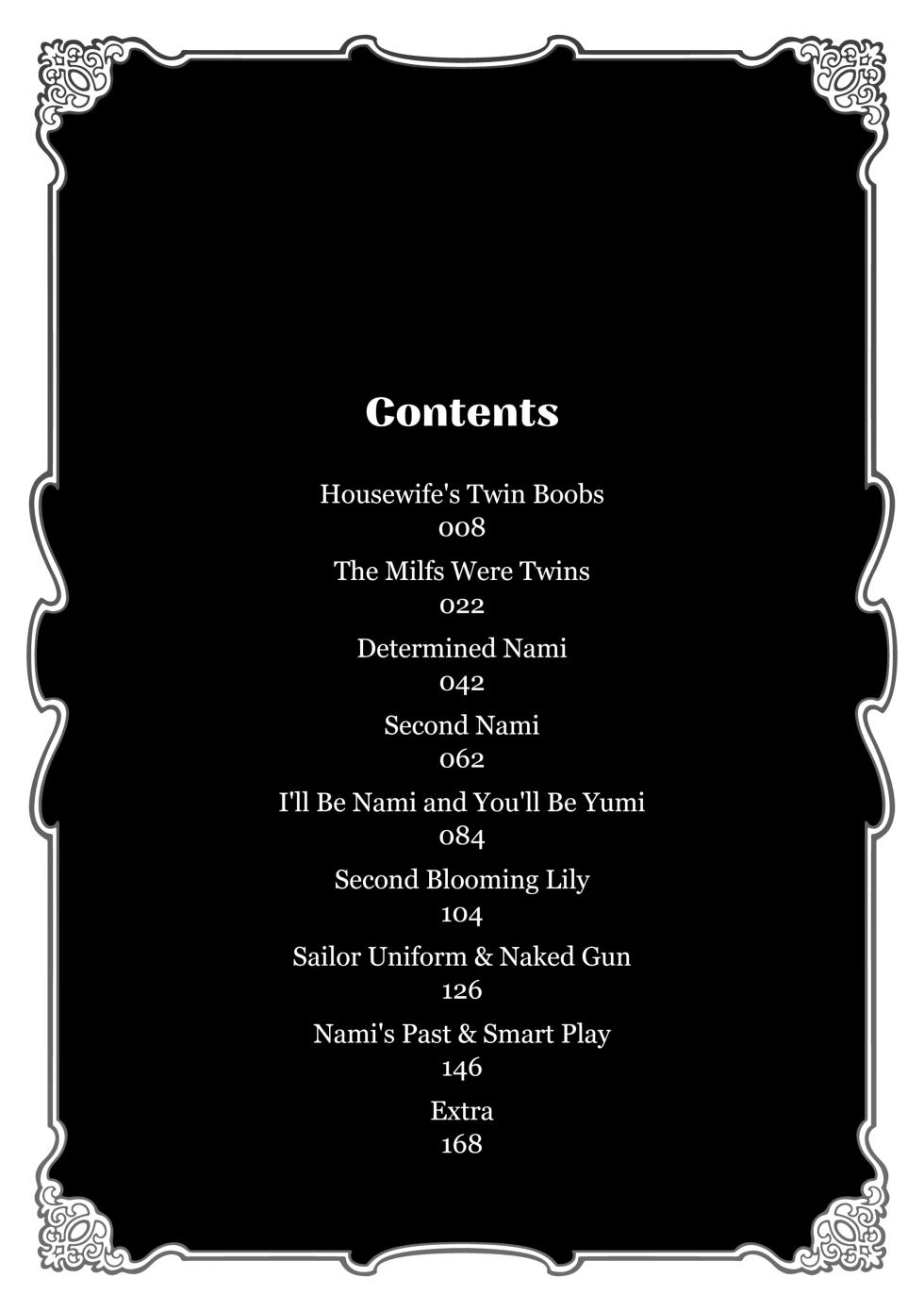 Contents

Housewife's Twin Boobs
008

The Milfs Were Twins
022

Determined Nami
042

Second Nami
062

I'll Be Nami and You'll Be Yumi
084

Second Blooming Lily
104

Sailor Uniform & Naked Gun
126

Nami's Past & Smart Play
146

Extra
168